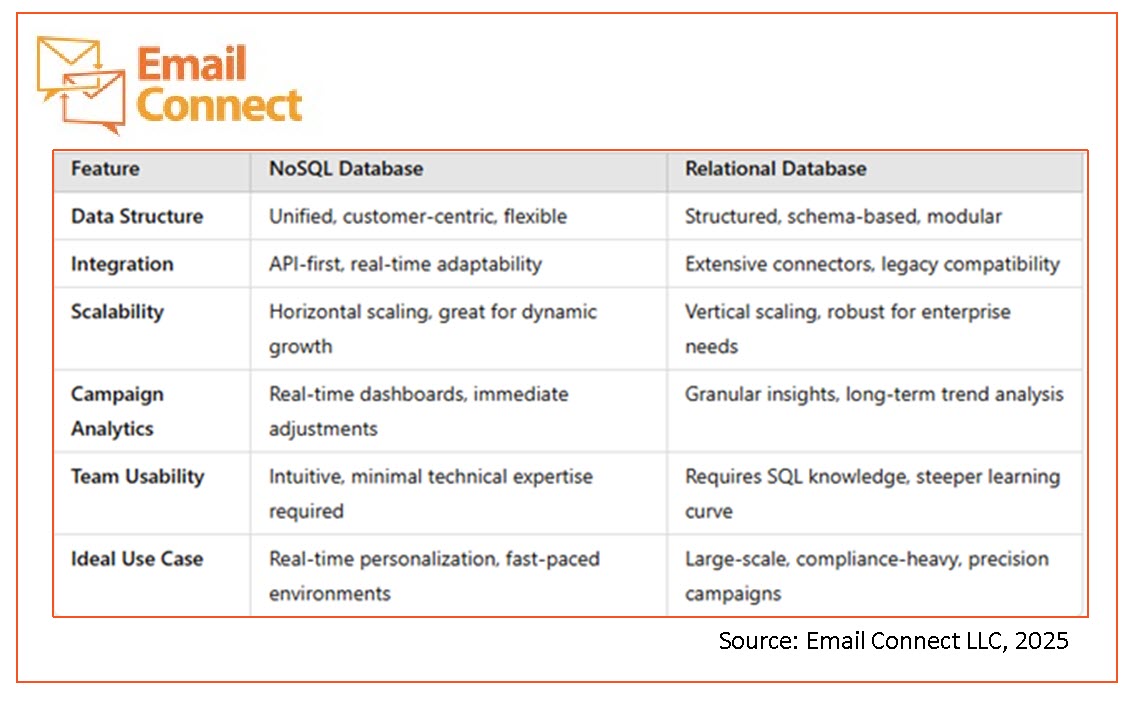 Email Connect

| Feature | NoSQL Database | Relational Database |
|---|---|---|
| Data Structure | Unified, customer-centric, flexible | Structured, schema-based, modular |
| Integration | API-first, real-time adaptability | Extensive connectors, legacy compatibility |
| Scalability | Horizontal scaling, great for dynamic growth | Vertical scaling, robust for enterprise needs |
| Campaign Analytics | Real-time dashboards, immediate adjustments | Granular insights, long-term trend analysis |
| Team Usability | Intuitive, minimal technical expertise required | Requires SQL knowledge, steeper learning curve |
| Ideal Use Case | Real-time personalization, fast-paced environments | Large-scale, compliance-heavy, precision campaigns |

Source: Email Connect LLC, 2025